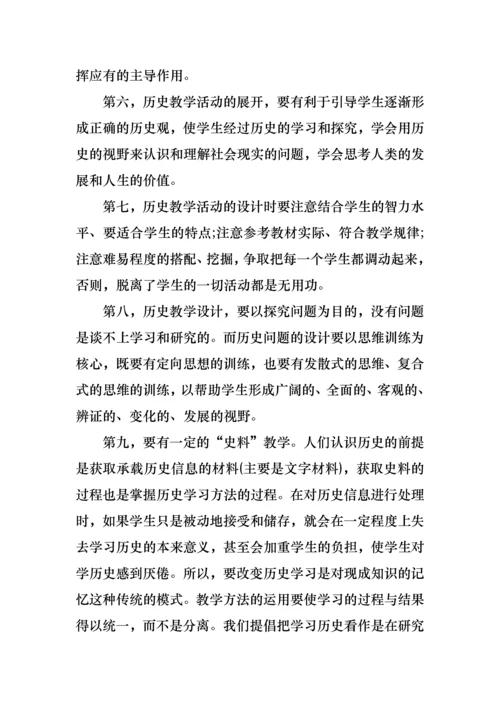 挥应有的主导作用。

第六，历史教学活动的展开，要有利于引导学生逐渐形成正确的历史观，使学生经过历史的学习和探究，学会用历史的视野来认识和理解社会现实的问题，学会思考人类的发展和人生的价值。

第七，历史教学活动的设计时要注意结合学生的智力水平、要适合学生的特点;注意参考教材实际、符合教学规律;注意难易程度的搭配、挖掘，争取把每一个学生都调动起来，否则，脱离了学生的一切活动都是无用功。

第八，历史教学设计，要以探究问题为目的，没有问题是谈不上学习和研究的。而历史问题的设计要以思维训练为核心，既要有定向思想的训练，也要有发散式的思维、复合式的思维的训练，以帮助学生形成广阔的、全面的、客观的、辨证的、变化的、发展的视野。

第九，要有一定的“史料”教学。人们认识历史的前提是获取承载历史信息的材料(主要是文字材料)，获取史料的过程也是掌握历史学习方法的过程。在对历史信息进行处理时，如果学生只是被动地接受和储存，就会在一定程度上失去学习历史的本来意义，甚至会加重学生的负担，使学生对学历史感到厌倦。所以，要改变历史学习是对现成知识的记忆这种传统的模式。教学方法的运用要使学习的过程与结果得以统一，而不是分离。我们提倡把学习历史看作是在研究